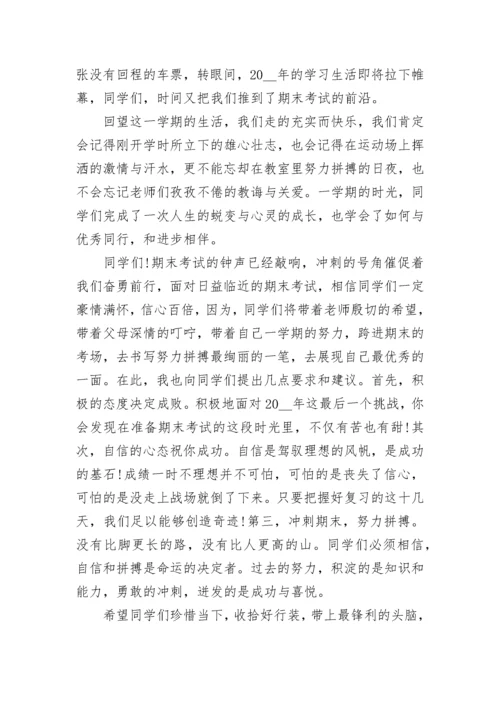 张没有回程的车票，转眼间，20__年的学习生活即将拉下帷幕，同学们，时间又把我们推到了期末考试的前沿。

回望这一学期的生活，我们走的充实而快乐，我们肯定会记得刚开学时所立下的雄心壮志，也会记得在运动场上挥洒的激情与汗水，更不能忘却在教室里努力拼搏的日夜，也不会忘记老师们孜孜不倦的教诲与关爱。一学期的时光，同学们完成了一次人生的蜕变与心灵的成长，也学会了如何与优秀同行，和进步相伴。

同学们!期末考试的钟声已经敲响，冲刺的号角催促着我们奋勇前行，面对日益临近的期末考试，相信同学们一定豪情满怀，信心百倍，因为，同学们将带着老师殷切的希望，带着父母深情的叮咛，带着自己一学期的努力，跨进期末的考场，去书写努力拼搏最绚丽的一笔，去展现自己最优秀的一面。在此，我也向同学们提出几点要求和建议。首先，积极的态度决定成败。积极地面对20__年这最后一个挑战，你会发现在准备期末考试的这段时光里，不仅有苦也有甜!其次，自信的心态祝你成功。自信是驾驭理想的风帆，是成功的基石!成绩一时不理想并不可怕，可怕的是丧失了信心，可怕的是没走上战场就倒了下来。只要把握好复习的这十几天，我们足以能够创造奇迹!第三，冲刺期末，努力拼搏。没有比脚更长的路，没有比人更高的山。同学们必须相信，自信和拼搏是命运的决定者。过去的努力，积淀的是知识和能力，勇敢的冲刺，迸发的是成功与喜悦。

希望同学们珍惜当下，收拾好行装，带上最锋利的头脑，